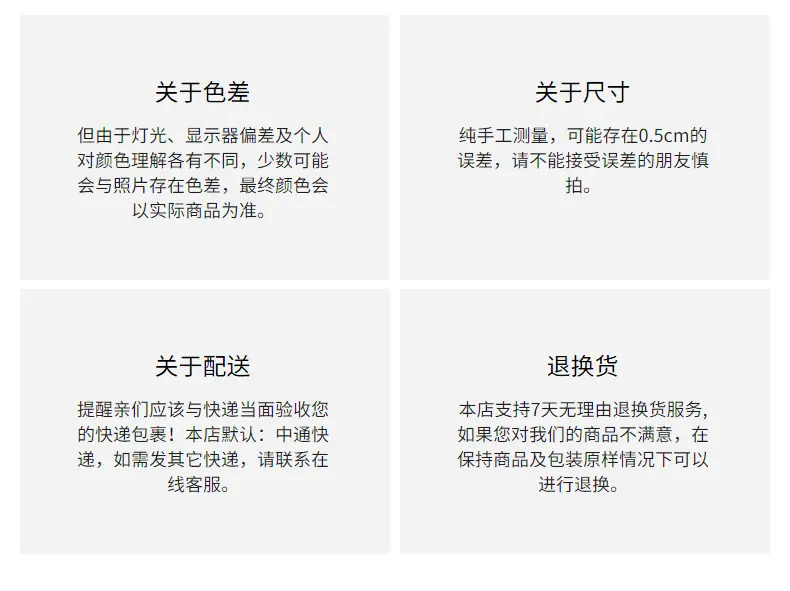 关于色差

但由于灯光、显示器偏差及个人对颜色理解各有不同，少数可能会与照片存在色差，最终颜色会以实际商品为准。

关于尺寸

纯手工测量，可能存在0.5cm的误差，请不能接受误差的朋友慎拍。

关于配送

提醒亲们应该与快递当面验收您的快递包裹！本店默认：中通快递，如需发其它快递，请联系在线客服。

退换货

本店支持7天无理由退换货服务，如果您对我们的商品不满意，在保持商品及包装原样情况下可以进行退换。